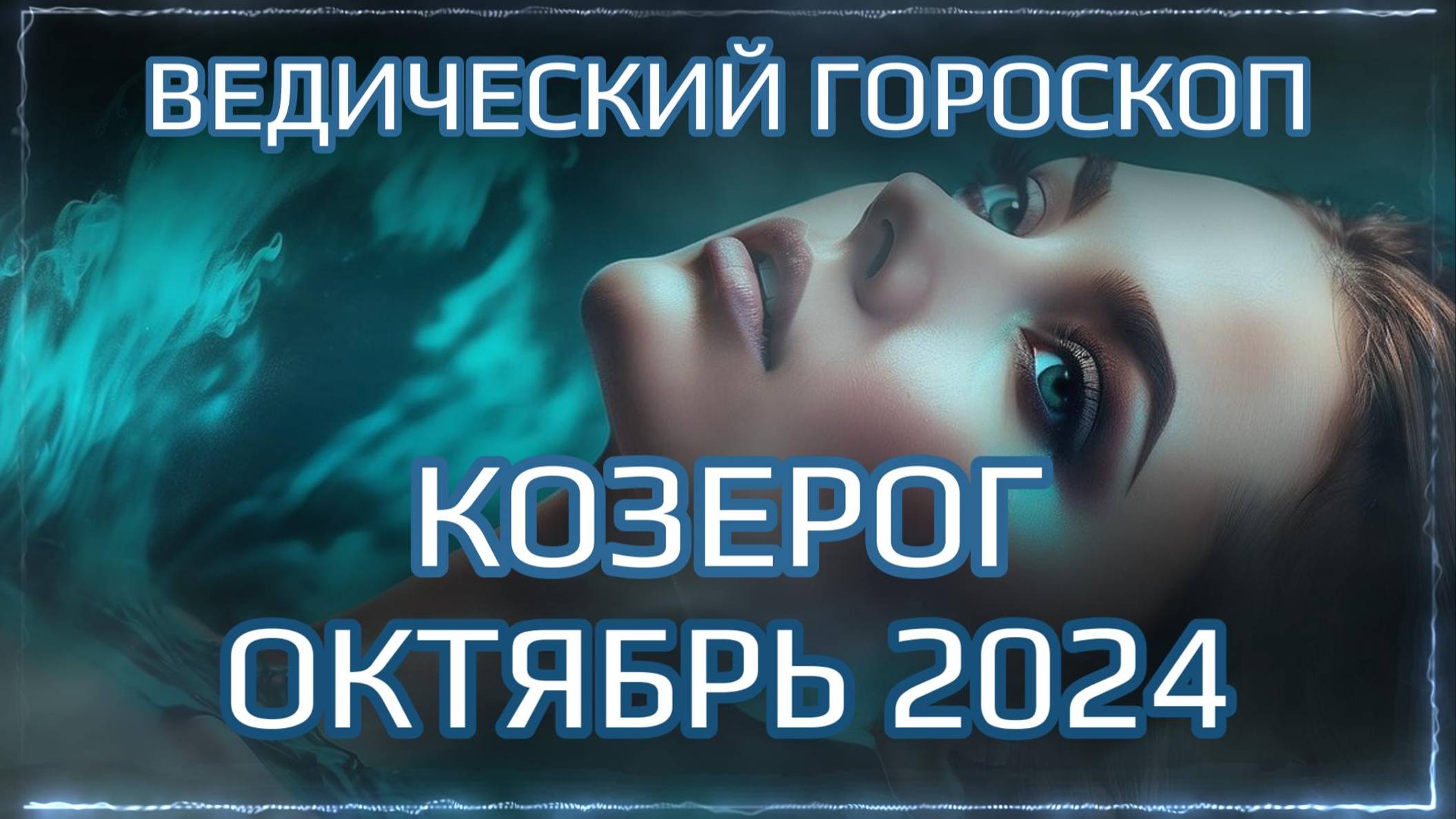 ВЕДИЧЕСКИЙ ГОРОСКОП

КОЗЕРОГ
ОКТЯБРЬ 2024